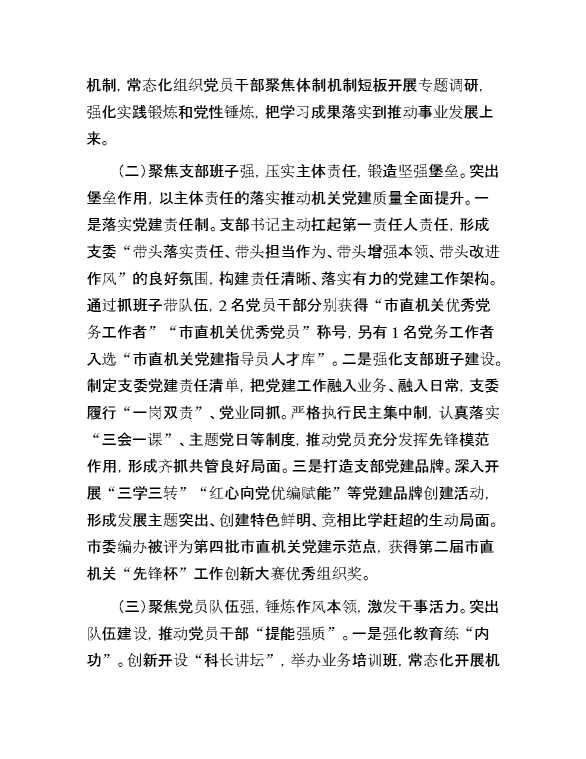 机制，常态化组织党员干部聚焦体制机制短板开展专题调研，强化实践锻炼和党性锤炼，把学习成果落实到推动事业发展上来。

（二）聚焦支部班子强，压实主体责任，锻造坚强堡垒。突出堡垒作用，以主体责任的落实推动机关党建质量全面提升。一是落实党建责任制。支部书记主动扛起第一责任人责任，形成支委“带头落实责任、带头担当作为、带头增强本领、带头改进作风”的良好氛围，构建责任清晰、落实有力的党建工作架构。通过抓班子带队伍，2名党员干部分别获得“市直机关优秀党务工作者”“市直机关优秀党员”称号，另有1名党务工作者入选“市直机关党建指导员人才库”。二是强化支部班子建设。制定支委党建责任清单，把党建工作融入业务、融入日常，支委履行“一岗双责”、党业同抓。严格执行民主集中制，认真落实“三会一课”、主题党日等制度，推动党员充分发挥先锋模范作用，形成齐抓共管良好局面。三是打造支部党建品牌。深入开展“三学三转”“红心向党优编赋能”等党建品牌创建活动，形成发展主题突出、创建特色鲜明、竞相比学赶超的生动局面。市委编办被评为第四批市直机关党建示范点，获得第二届市直机关“先锋杯”工作创新大赛优秀组织奖。

（三）聚焦党员队伍强，锤炼作风本领，激发干事活力。突出队伍建设，推动党员干部“提能强质”。一是强化教育练“内功”。创新开设“科长讲坛”，举办业务培训班，常态化开展机